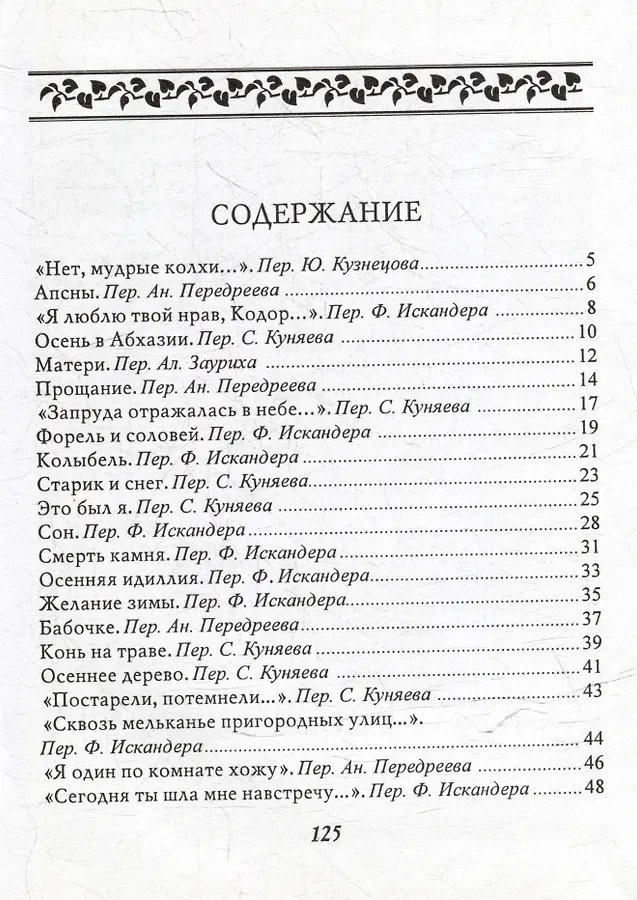 СОДЕРЖАНИЕ

«Нет, мудрые колхи...». Пер. Ю. Кузнецова 5
Апсны. Пер. Ан. Передреева 6
«Я люблю твой нрав, Кодор...». Пер. Ф. Искандера 8
Осень в Абхазии. Пер. С. Куняева 10
Матери. Пер. Ал. Зауриха 12
Прощание. Пер. Ан. Передреева 14
«Запруда отражалась в небе...». Пер. С. Куняева 17
Форель и соловей. Пер. Ф. Искандера 19
Колыбель. Пер. Ф. Искандера 21
Старик и снег. Пер. С. Куняева 23
Это был я. Пер. С. Куняева 25
Сон. Пер. Ф. Искандера 28
Смерть камня. Пер. Ф. Искандера 31
Осенняя идиллия. Пер. Ф. Искандера 33
Желание зимы. Пер. Ф. Искандера 35
Бабочке. Пер. Ан. Передреева 37
Конь на траве. Пер. С. Куняева 39
Осеннее дерево. Пер. С. Куняева 41
«Постарели, потемнели...». Пер. С. Куняева 43
«Сквозь мельканье пригородных улиц...». Пер. Ф. Искандера 44
«Я один по комнате хожу». Пер. Ан. Передреева 46
«Сегодня ты шла мне навстречу...». Пер. Ф. Искандера 48

125